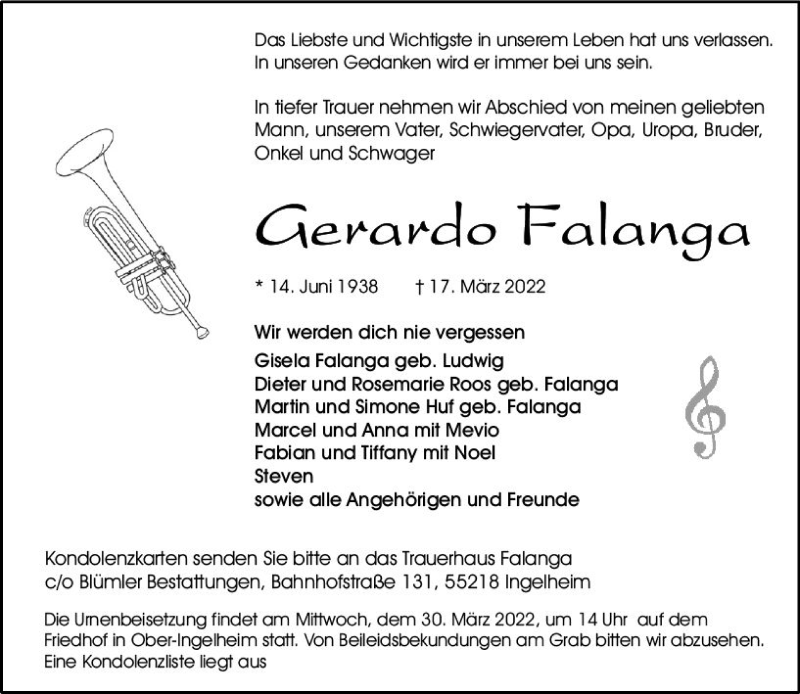 Das Liebste und Wichtigste in unserem Leben hat uns verlassen.
In unseren Gedanken wird er immer bei uns sein.

In tiefer Trauer nehmen wir Abschied von meinen geliebten Mann, unserem Vater, Schwiegervater, Opa, Uropa, Bruder, Onkel und Schwager

Gerardo Falanga

* 14. Juni 1938   † 17. März 2022

Wir werden dich nie vergessen

Gisela Falanga geb. Ludwig
Dieter und Rosemarie Roos geb. Falanga
Martin und Simone Huf geb. Falanga
Marcel und Anna mit Mevio
Fabian und Tiffany mit Noel
Steven
sowie alle Angehörigen und Freunde

Kondolenzkarten senden Sie bitte an das Trauerhaus Falanga
c/o Blümler Bestattungen, Bahnhofstraße 131, 55218 Ingelheim

Die Urnenbeisetzung findet am Mittwoch, dem 30. März 2022, um 14 Uhr auf dem Friedhof in Ober-Ingelheim statt. Von Beileidsbekundungen am Grab bitten wir abzusehen. Eine Kondolenzliste liegt aus